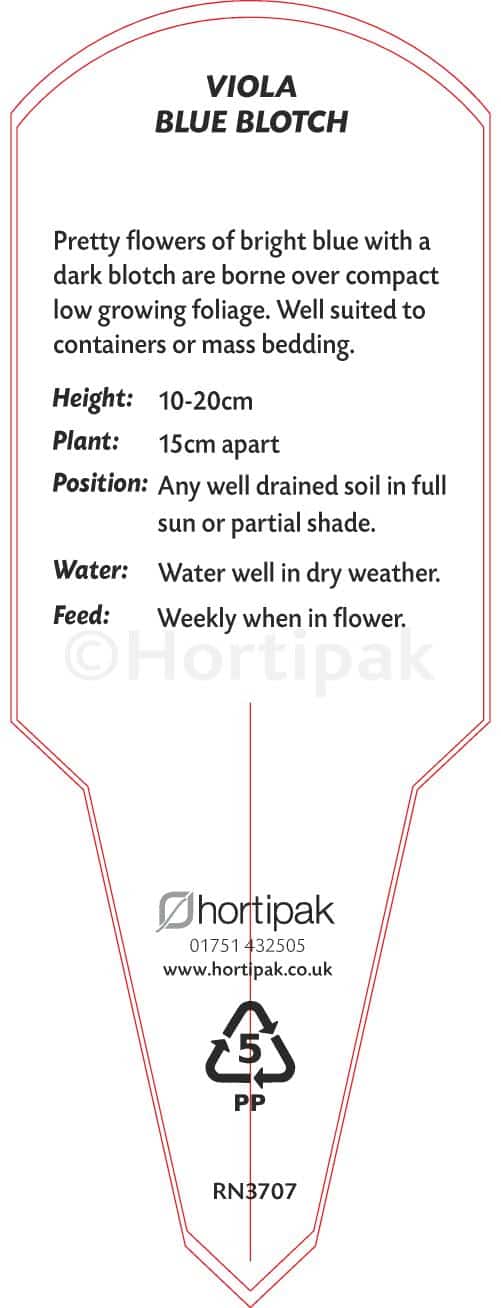 VIOLA
BLUE BLOTCH

Pretty flowers of bright blue with a dark blotch are borne over compact low growing foliage. Well suited to containers or mass bedding.

Height: 10-20cm
Plant: 15cm apart
Position: Any well drained soil in full sun or partial shade.
Water: Water well in dry weather.
Feed: Weekly when in flower.

hortipak
01751 432505
www.hortipak.co.uk

5
PP

RN3707

©Hortipak